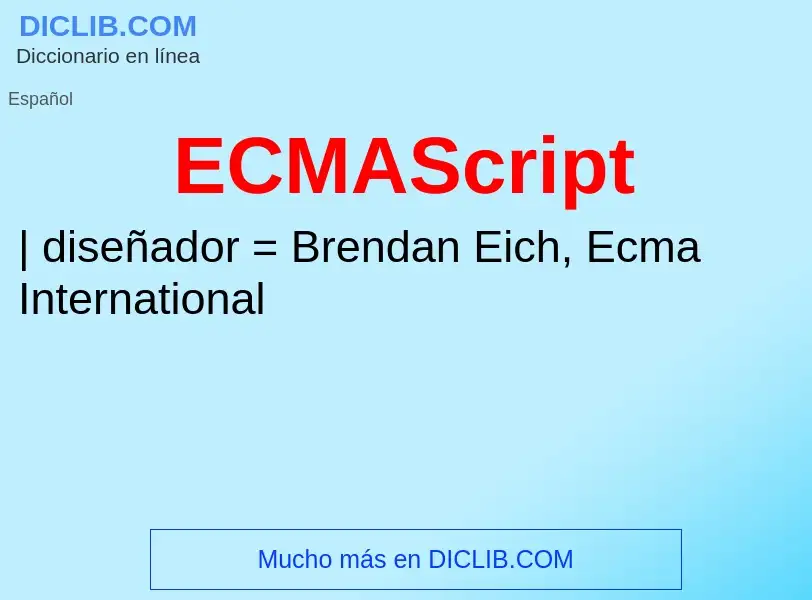 DICLIB.COM
Diccionario en línea

Español

ECMAScript

| diseñador = Brendan Eich, Ecma International

Mucho más en DICLIB.COM